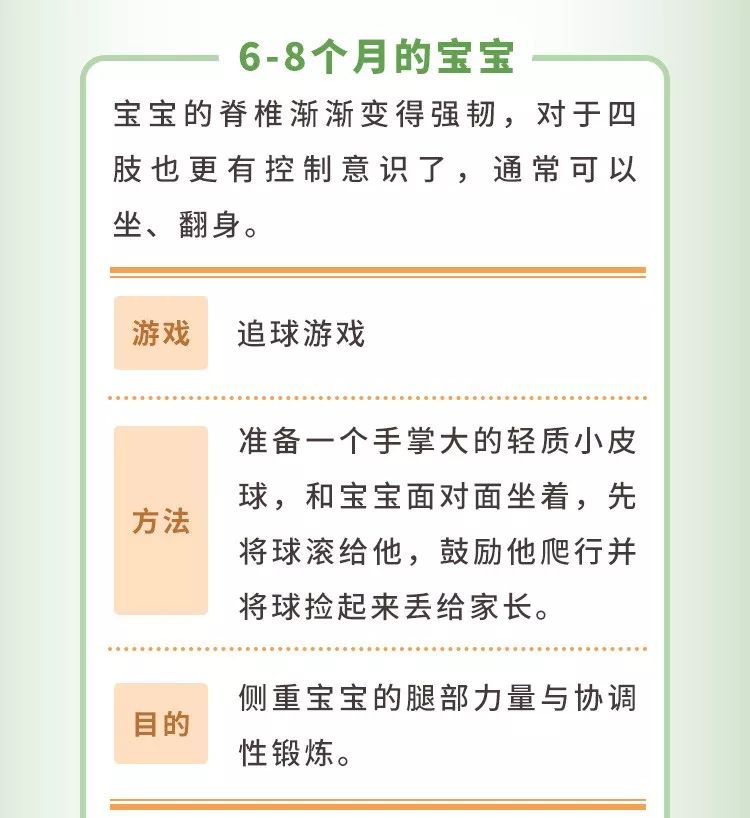 6-8个月的宝宝

宝宝的脊椎渐渐变得强韧，对于四肢也更有控制意识了，通常可以坐、翻身。

游戏

追球游戏

方法

准备一个手掌大的轻质小皮球，和宝宝面对面坐着，先将球滚给他，鼓励他爬行并将球捡起来丢给家长。

目的

侧重宝宝的腿部力量与协调性锻炼。